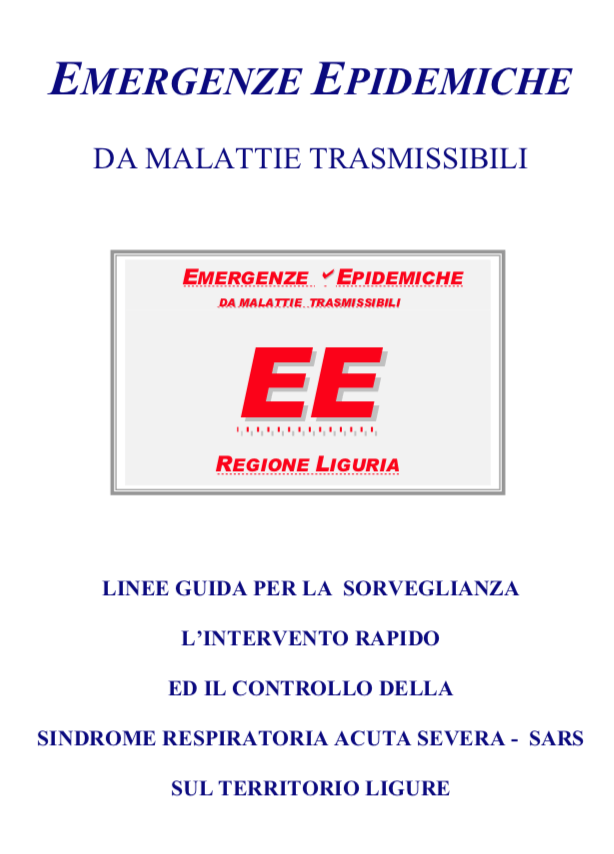 EMERGENZE EPIDEMICHE

DA MALATTIE TRASMISSIBILI

EMERGENZE EPIDEMICHE
DA MALATTIE TRASMISSIBILI

EE

REGIONE LIGURIA

LINEE GUIDA PER LA SORVEGLIANZA

L'INTERVENTO RAPIDO

ED IL CONTROLLO DELLA

SINDROME RESPIRATORIA ACUTA SEVERA - SARS

SUL TERRITORIO LIGURE